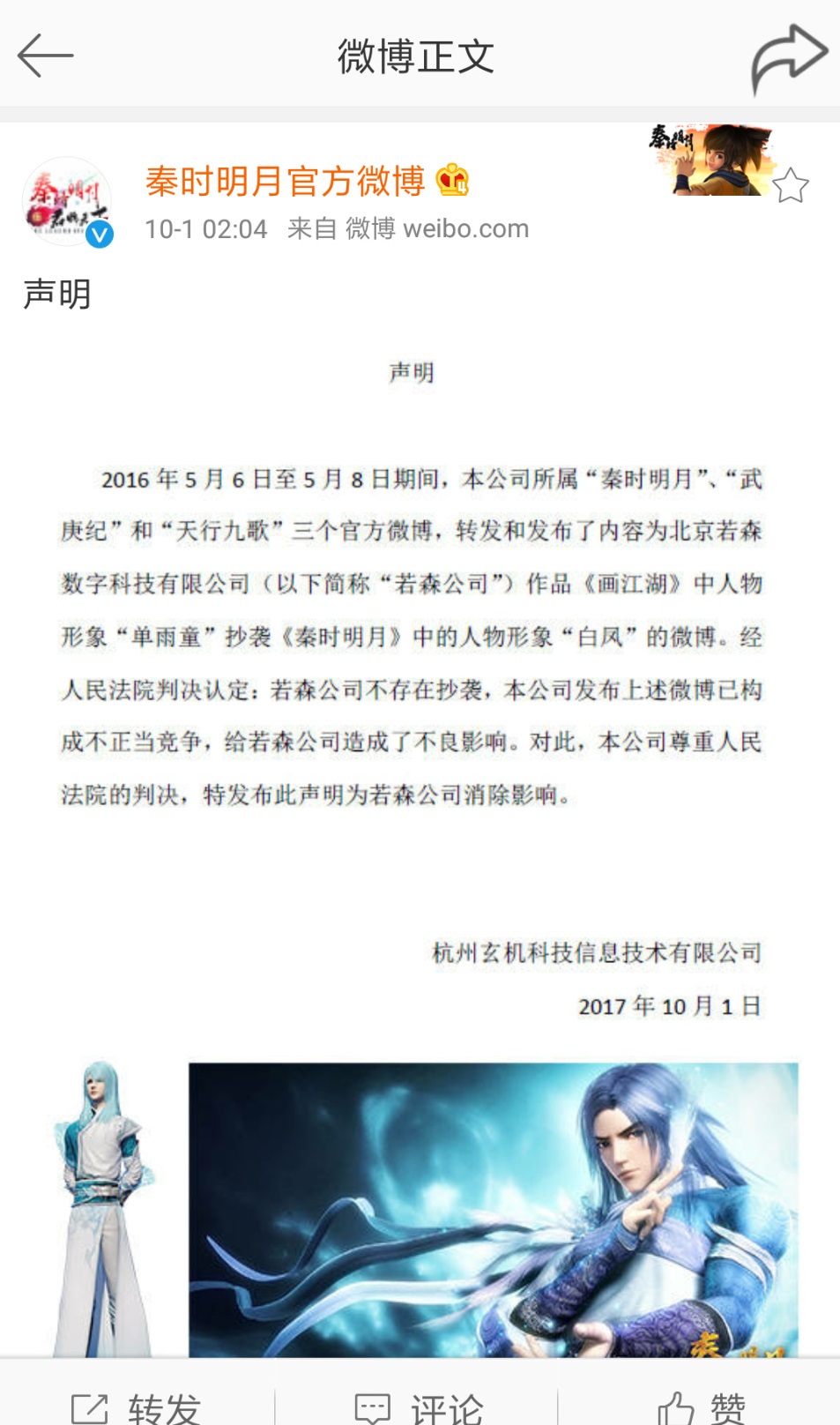 微博正文

秦时明月官方微博

10-1 02:04 来自 微博 weibo.com

声明

声明

2016 年 5 月 6 日至 5 月 8 日期间，本公司所属“秦时明月”、“武庚纪”和“天行九歌”三个官方微博，转发和发布了内容为北京若森数字科技有限公司（以下简称“若森公司”）作品《画江湖》中人物形象“单雨童”抄袭《秦时明月》中的人物形象“白凤”的微博。经人民法院判决认定：若森公司不存在抄袭，本公司发布上述微博已构成不正当竞争，给若森公司造成了不良影响。对此，本公司尊重人民法院的判决，特发布此声明为若森公司消除影响。

杭州玄机科技信息技术有限公司

2017 年 10 月 1 日

转发 评论 赞